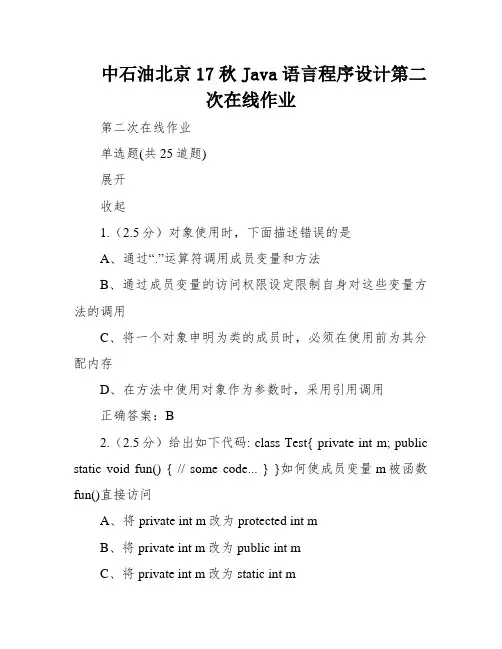 中石油北京17秋Java语言程序设计第二次在线作业

第二次在线作业

单选题(共25道题)

展开

收起

1.（2.5分）对象使用时，下面描述错误的是

A、通过“.”运算符调用成员变量和方法

B、通过成员变量的访问权限设定限制自身对这些变量方法的调用

C、将一个对象申明为类的成员时，必须在使用前为其分配内存

D、在方法中使用对象作为参数时，采用引用调用

正确答案：B

2.（2.5分）给出如下代码: class Test{ private int m; public static void fun() { // some code... } }如何使成员变量m被函数fun()直接访问

A、将private int m改为protected int m

B、将private int m改为public int m

C、将private int m改为static int m